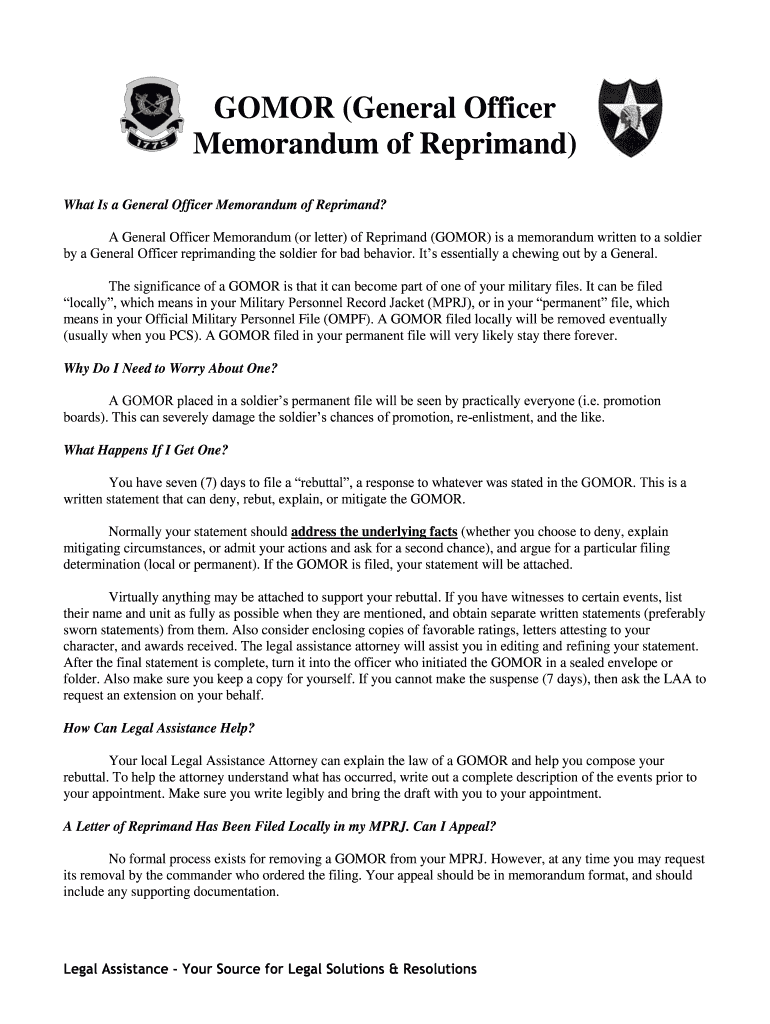 1775

GOMOR (General Officer Memorandum of Reprimand)

What Is a General Officer Memorandum of Reprimand?

A General Officer Memorandum (or letter) of Reprimand (GOMOR) is a memorandum written to a soldier by a General Officer reprimanding the soldier for bad behavior. It's essentially a chewing out by a General.

The significance of a GOMOR is that it can become part of one of your military files. It can be filed "locally", which means in your Military Personnel Record Jacket (MPRJ), or in your "permanent" file, which means in your Official Military Personnel File (OMPF). A GOMOR filed locally will be removed eventually (usually when you PCS). A GOMOR filed in your permanent file will very likely stay there forever.

Why Do I Need to Worry About One?

A GOMOR placed in a soldier's permanent file will be seen by practically everyone (i.e. promotion boards). This can severely damage the soldier's chances of promotion, re-enlistment, and the like.

What Happens If I Get One?

You have seven (7) days to file a "rebuttal", a response to whatever was stated in the GOMOR. This is a written statement that can deny, rebut, explain, or mitigate the GOMOR.

Normally your statement should address the underlying facts (whether you choose to deny, explain mitigating circumstances, or admit your actions and ask for a second chance), and argue for a particular filing determination (local or permanent). If the GOMOR is filed, your statement will be attached.

Virtually anything may be attached to support your rebuttal. If you have witnesses to certain events, list their name and unit as fully as possible when they are mentioned, and obtain separate written statements (preferably sworn statements) from them. Also consider enclosing copies of favorable ratings, letters attesting to your character, and awards received. The legal assistance attorney will assist you in editing and refining your statement. After the final statement is complete, turn it into the officer who initiated the GOMOR in a sealed envelope or folder. Also make sure you keep a copy for yourself. If you cannot make the suspense (7 days), then ask the LAA to request an extension on your behalf.

How Can Legal Assistance Help?

Your local Legal Assistance Attorney can explain the law of a GOMOR and help you compose your rebuttal. To help the attorney understand what has occurred, write out a complete description of the events prior to your appointment. Make sure you write legibly and bring the draft with you to your appointment.

A Letter of Reprimand Has Been Filed Locally in my MPRJ. Can I Appeal?

No formal process exists for removing a GOMOR from your MPRJ. However, at any time you may request its removal by the commander who ordered the filing. Your appeal should be in memorandum format, and should include any supporting documentation.

Legal Assistance – Your Source for Legal Solutions & Resolutions